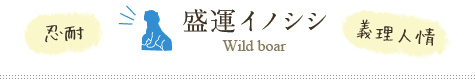 忍耐

盛運イノシシ
Wild boar

義理人情